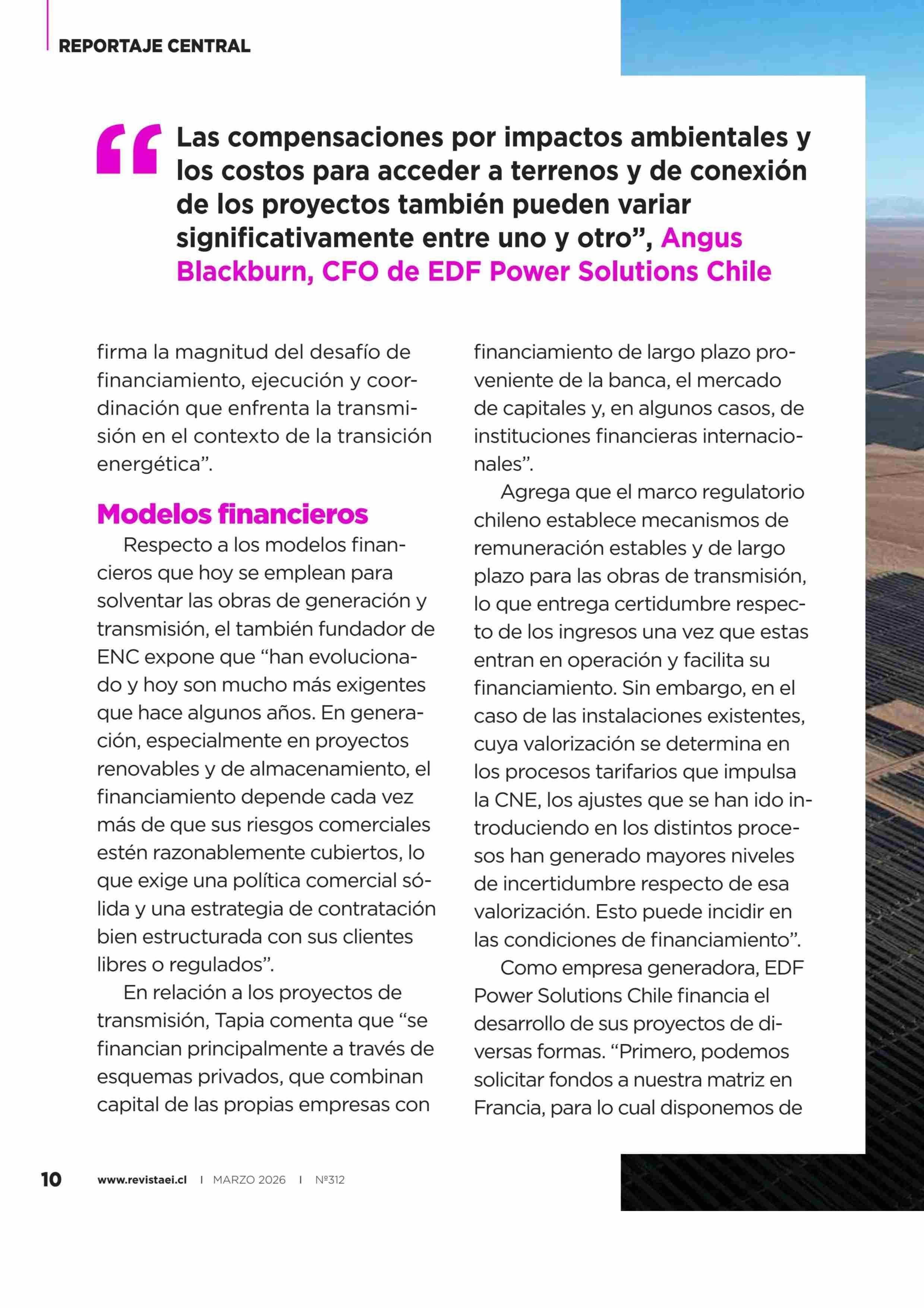 REPORTAJE CENTRAL

“Las compensaciones por impactos ambientales y los costos para acceder a terrenos y de conexión de los proyectos también pueden variar significativamente entre uno y otro”, Angus Blackburn, CFO de EDF Power Solutions Chile

firma la magnitud del desafío de financiamiento, ejecución y coordinación que enfrenta la transmisión en el contexto de la transición energética”.

Modelos financieros

Respecto a los modelos financieros que hoy se emplean para solventar las obras de generación y transmisión, el también fundador de ENC expone que “han evolucionado y hoy son mucho más exigentes que hace algunos años. En generación, especialmente en proyectos renovables y de almacenamiento, el financiamiento depende cada vez más de que sus riesgos comerciales estén razonablemente cubiertos, lo que exige una política comercial sólida y una estrategia de contratación bien estructurada con sus clientes libres o regulados”.

En relación a los proyectos de transmisión, Tapia comenta que “se financian principalmente a través de esquemas privados, que combinan capital de las propias empresas con financiamiento de largo plazo proveniente de la banca, el mercado de capitales y, en algunos casos, de instituciones financieras internacionales”.

Agrega que el marco regulatorio chileno establece mecanismos de remuneración estables y de largo plazo para las obras de transmisión, lo que entrega certidumbre respecto de los ingresos una vez que estas entran en operación y facilita su financiamiento. Sin embargo, en el caso de las instalaciones existentes, cuya valorización se determina en los procesos tarifarios que impulsa la CNE, los ajustes que se han ido introduciendo en los distintos procesos han generado mayores niveles de incertidumbre respecto de esa valorización. Esto puede incidir en las condiciones de financiamiento”.

Como empresa generadora, EDF Power Solutions Chile financia el desarrollo de sus proyectos de diversas formas. “Primero, podemos solicitar fondos a nuestra matriz en Francia, para lo cual disponemos de

10 www.revistaei.cl | MARZO 2026 | Nº312